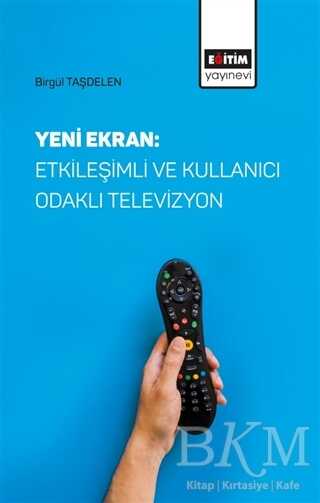 EĞİTİM
yayınevi

Birgül TAŞDELEN

YENİ EKRAN:
ETKİLEŞİMLİ VE KULLANICI ODAKLI TELEVİZYON

BKM
Kitap | Kırtasiye | Kafe